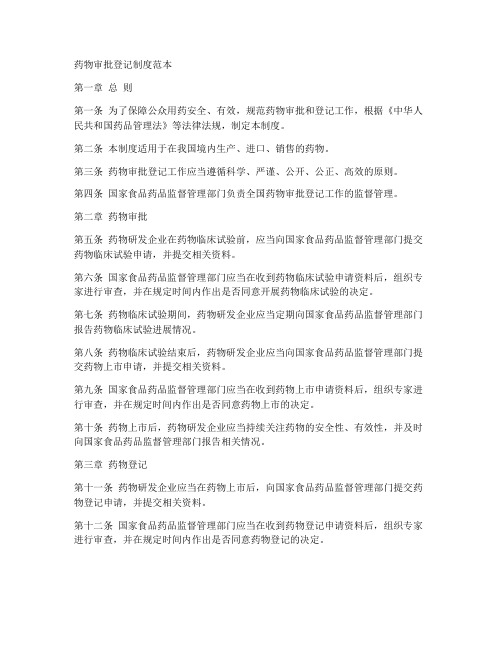 药物审批登记制度范本

第一章 总 则

第一条 为了保障公众用药安全、有效，规范药物审批和登记工作，根据《中华人民共和国药品管理法》等法律法规，制定本制度。

第二条 本制度适用于在我国境内生产、进口、销售的药物。

第三条 药物审批登记工作应当遵循科学、严谨、公开、公正、高效的原则。

第四条 国家食品药品监督管理部门负责全国药物审批登记工作的监督管理。

第二章 药物审批

第五条 药物研发企业在药物临床试验前，应当向国家食品药品监督管理部门提交药物临床试验申请，并提交相关资料。

第六条 国家食品药品监督管理部门应当在收到药物临床试验申请资料后，组织专家进行审查，并在规定时间内作出是否同意开展药物临床试验的决定。

第七条 药物临床试验期间，药物研发企业应当定期向国家食品药品监督管理部门报告药物临床试验进展情况。

第八条 药物临床试验结束后，药物研发企业应当向国家食品药品监督管理部门提交药物上市申请，并提交相关资料。

第九条 国家食品药品监督管理部门应当在收到药物上市申请资料后，组织专家进行审查，并在规定时间内作出是否同意药物上市的决定。

第十条 药物上市后，药物研发企业应当持续关注药物的安全性、有效性，并及时向国家食品药品监督管理部门报告相关情况。

第三章 药物登记

第十一条 药物研发企业应当在药物上市后，向国家食品药品监督管理部门提交药物登记申请，并提交相关资料。

第十二条 国家食品药品监督管理部门应当在收到药物登记申请资料后，组织专家进行审查，并在规定时间内作出是否同意药物登记的决定。